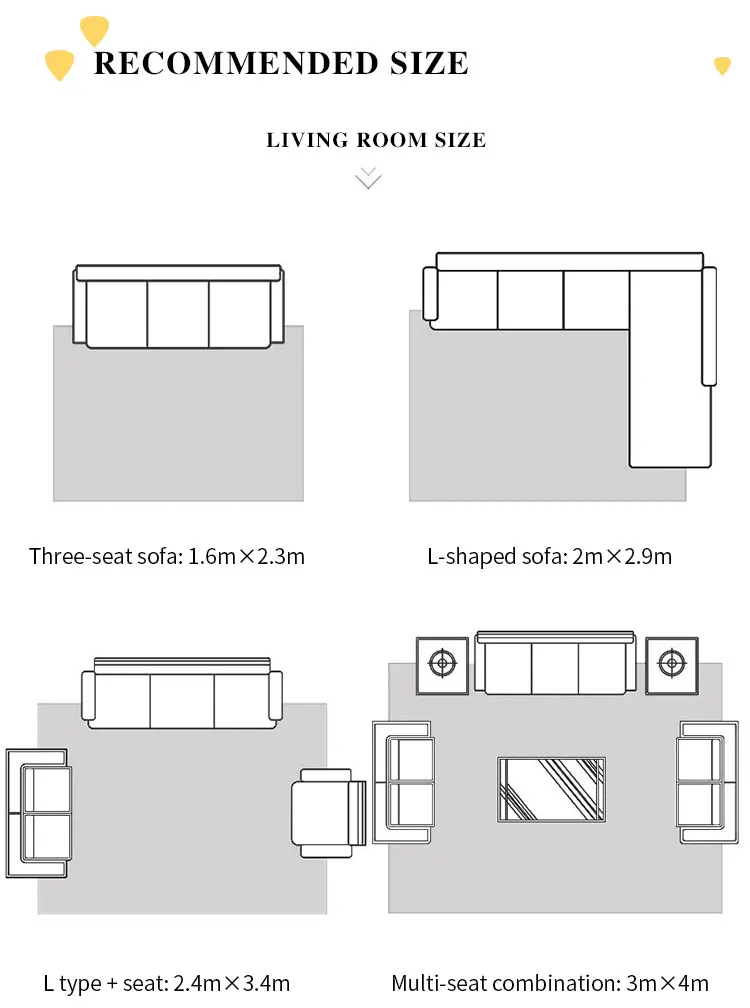 RECOMMENDED SIZE

LIVING ROOM SIZE

Three-seat sofa: 1.6m×2.3m

L-shaped sofa: 2m×2.9m

L type + seat: 2.4m×3.4m

Multi-seat combination: 3m×4m